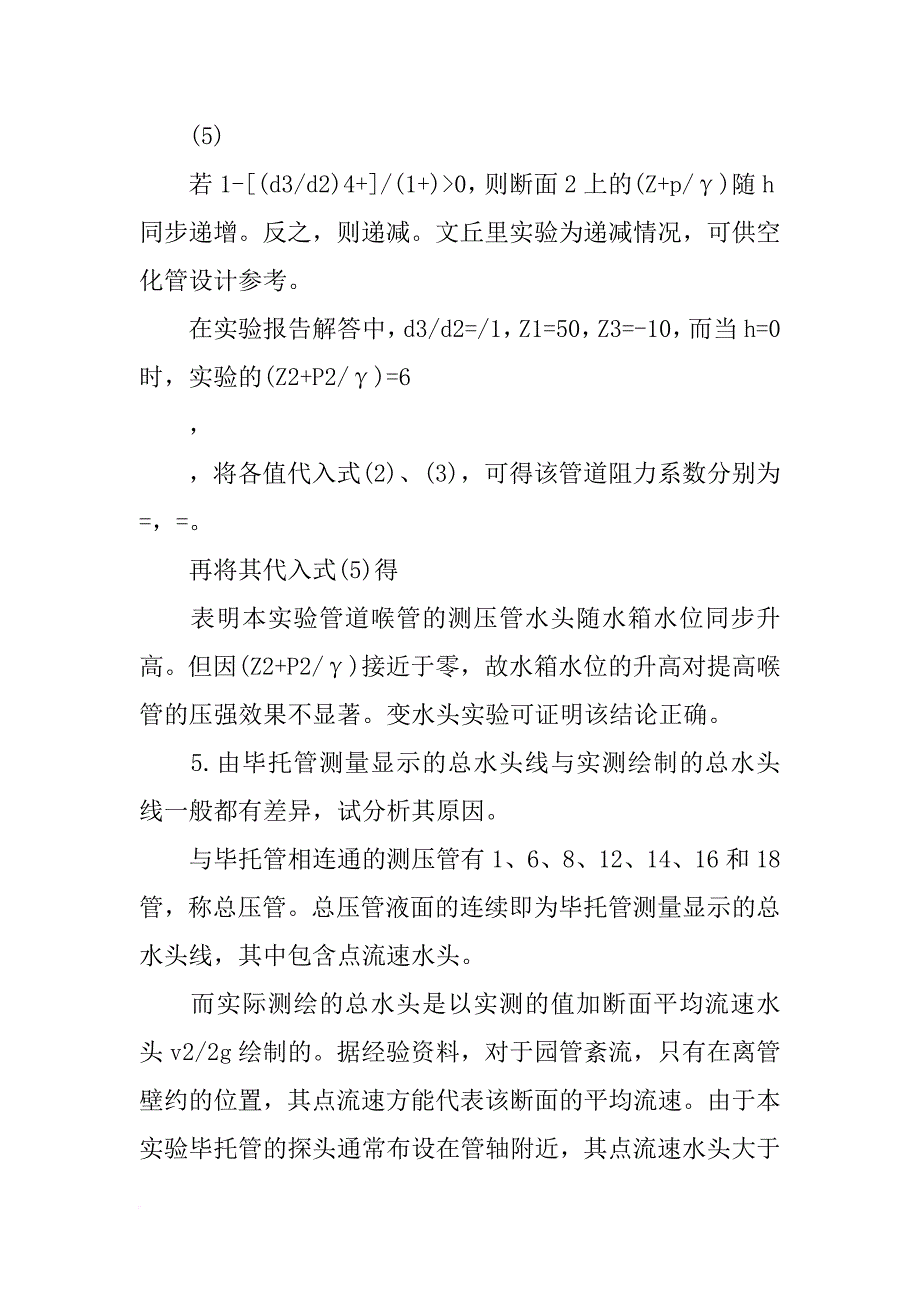 (5)

若 1-[(d3/d2)4+]/(1+)>0，则断面 2 上的(Z+p/γ)随 h 同步递增。反之，则递减。文丘里实验为递减情况，可供空化管设计参考。

在实验报告解答中，d3/d2=/1，Z1=50，Z3=-10，而当 h=0 时，实验的(Z2+P2/γ)=6

，

，将各值代入式(2)、(3)，可得该管道阻力系数分别为=，=。

再将其代入式(5)得

表明本实验管道喉管的测压管水头随水箱水位同步升高。但因(Z2+P2/γ)接近于零，故水箱水位的升高对提高喉管的压强效果不显著。变水头实验可证明该结论正确。

5.由毕托管测量显示的总水头线与实测绘制的总水头线一般都有差异，试分析其原因。

与毕托管相连通的测压管有 1、6、8、12、14、16 和 18 管，称总压管。总压管液面的连续即为毕托管测量显示的总水头线，其中包含点流速水头。

而实际测绘的总水头是以实测的值加断面平均流速水头 v2/2g 绘制的。据经验资料，对于园管紊流，只有在离管壁约的位置，其点流速方能代表该断面的平均流速。由于本实验毕托管的探头通常布设在管轴附近，其点流速水头大于